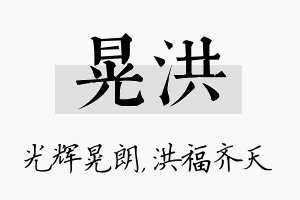 晃洪

光辉晃朗，洪福齐天